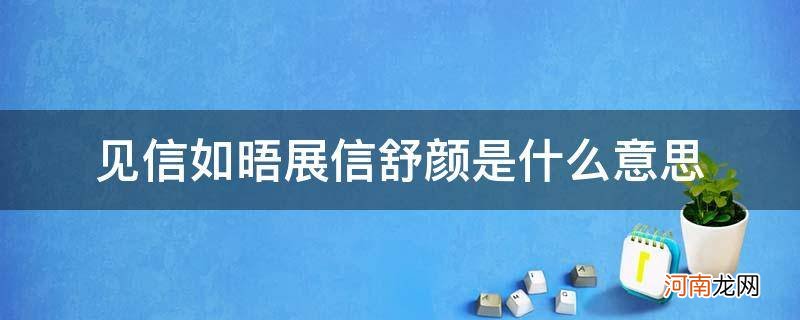 见信如晤展信舒颜是什么意思

河南龙网